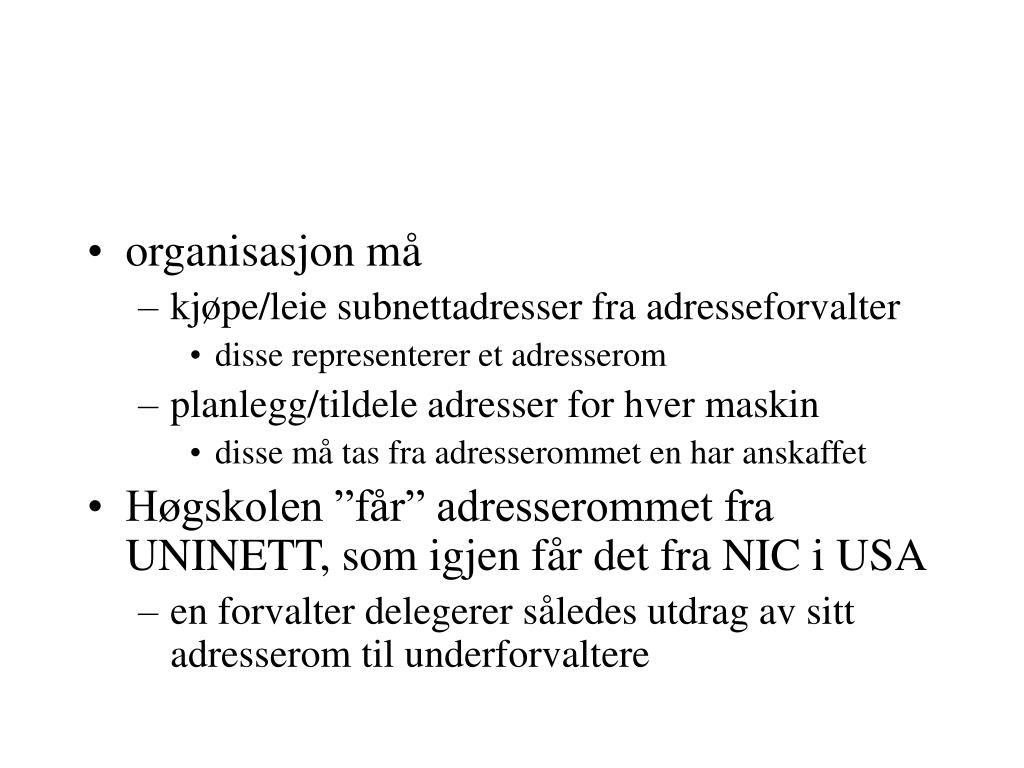 • organisasjon må
– kjøpe/leie subnettadresser fra adresseforvalter
• disse representerer et adresserom
– planlegg/tildele adresser for hver maskin
• disse må tas fra adresserommet en har anskaffet
• Høgskolen ”får” adresserommet fra UNINETT, som igjen får det fra NIC i USA
– en forvalter delegerer således utdrag av sitt adresserom til underforvaltere